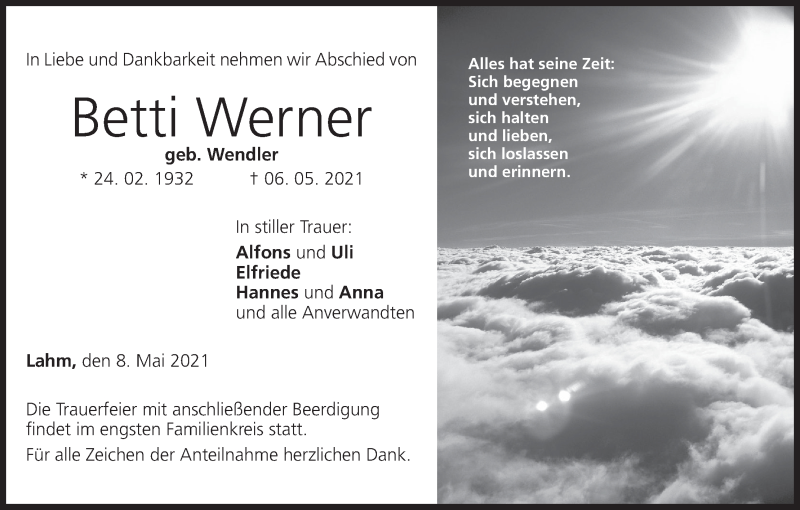 In Liebe und Dankbarkeit nehmen wir Abschied von

Betti Werner

geb. Wendler

* 24. 02. 1932 † 06. 05. 2021

In stiller Trauer:
Alfons und Uli
Elfriede
Hannes und Anna
und alle Anverwandten

Lahm, den 8. Mai 2021

Die Trauerfeier mit anschließender Beerdigung findet im engsten Familienkreis statt.

Für alle Zeichen der Anteilnahme herzlichen Dank.

Alles hat seine Zeit:
Sich begegnen
und verstehen,
sich halten
und lieben,
sich loslassen
und erinnern.